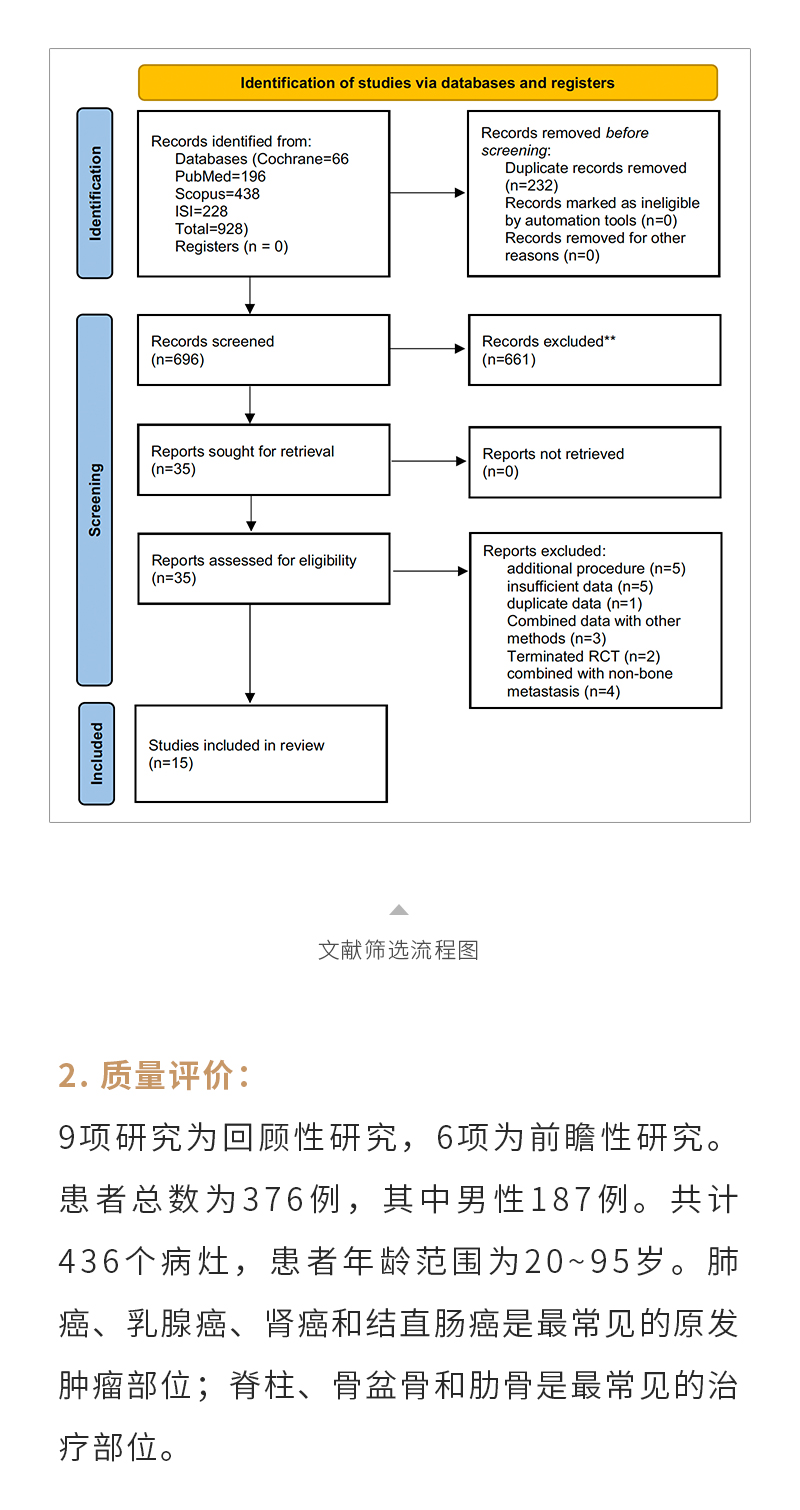 Identification of studies via databases and registers

Identification

Records identified from:
Databases (Cochrane=66
PubMed=196
Scopus=438
ISI=228
Total=928)
Registers (n = 0)

Records removed before screening:
Duplicate records removed (n=232)
Records marked as ineligible by automation tools (n=0)
Records removed for other reasons (n=0)

Screening

Records screened (n=696)

Records excluded** (n=661)

Reports sought for retrieval (n=35)

Reports not retrieved (n=0)

Reports assessed for eligibility (n=35)

Reports excluded:
additional procedure (n=5)
insufficient data (n=5)
duplicate data (n=1)
Combined data with other methods (n=3)
Terminated RCT (n=2)
combined with non-bone metastasis (n=4)

Included

Studies included in review (n=15)

文献筛选流程图

2. 质量评价：

9项研究为回顾性研究，6项为前瞻性研究。患者总数为376例，其中男性187例。共计436个病灶，患者年龄范围为20~95岁。肺癌、乳腺癌、肾癌和结直肠癌是最常见的原发肿瘤部位；脊柱、骨盆骨和肋骨是最常见的治疗部位。